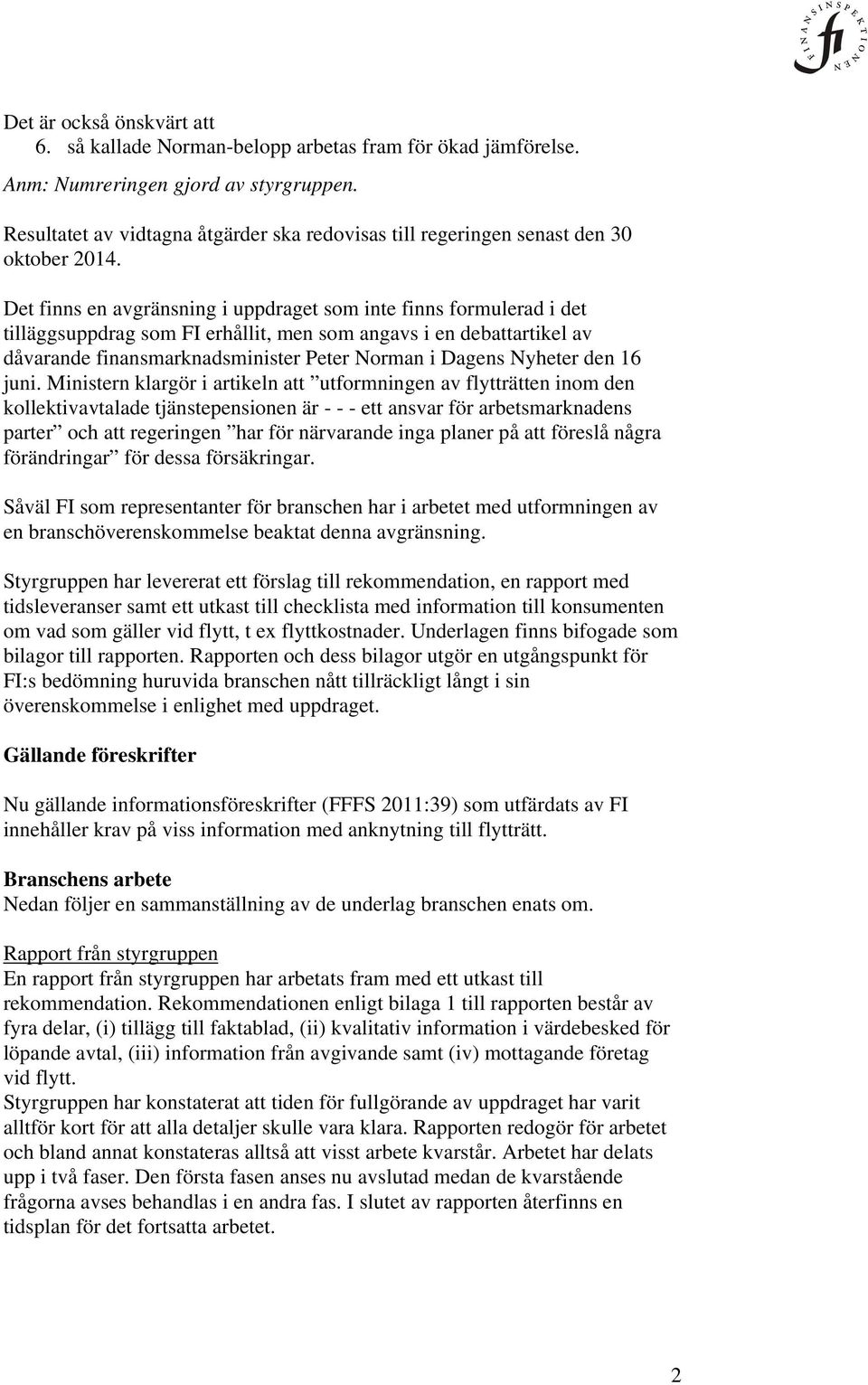 FINANSINSPEKTIONEN
fi

Det är också önskvärt att
6. så kallade Norman-belopp arbetas fram för ökad jämförelse.
Anm: Numreringen gjord av styrgruppen.

Resultatet av vidtagna åtgärder ska redovisas till regeringen senast den 30 oktober 2014.

Det finns en avgränsning i uppdraget som inte finns formulerad i det tilläggsuppdrag som FI erhållit, men som angavs i en debattartikel av dåvarande finansmarknadsminister Peter Norman i Dagens Nyheter den 16 juni. Ministern klargör i artikeln att ”utformningen av flytträtten inom den kollektivavtalade tjänstepensionen är - - - ett ansvar för arbetsmarknadens parter” och att regeringen ”har för närvarande inga planer på att föreslå några förändringar” för dessa försäkringar.

Såväl FI som representanter för branschen har i arbetet med utformningen av en branschöverenskommelse beaktat denna avgränsning.

Styrgruppen har levererat ett förslag till rekommendation, en rapport med tidsleveranser samt ett utkast till checklista med information till konsumenten om vad som gäller vid flytt, t ex flyttkostnader. Underlagen finns bifogade som bilagor till rapporten. Rapporten och dess bilagor utgör en utgångspunkt för FI:s bedömning huruvida branschen nått tillräckligt långt i sin överenskommelse i enlighet med uppdraget.

Gällande föreskrifter

Nu gällande informationsföreskrifter (FFFS 2011:39) som utfärdats av FI innehåller krav på viss information med anknytning till flytträtt.

Branschens arbete
Nedan följer en sammanställning av de underlag branschen enats om.

Rapport från styrgruppen
En rapport från styrgruppen har arbetats fram med ett utkast till rekommendation. Rekommendationen enligt bilaga 1 till rapporten består av fyra delar, (i) tillägg till faktablad, (ii) kvalitativ information i värdebesked för löpande avtal, (iii) information från avgivande samt (iv) mottagande företag vid flytt.
Styrgruppen har konstaterat att tiden för fullgörande av uppdraget har varit alltför kort för att alla detaljer skulle vara klara. Rapporten redogör för arbetet och bland annat konstateras alltså att visst arbete kvarstår. Arbetet har delats upp i två faser. Den första fasen anses nu avslutad medan de kvarstående frågorna avses behandlas i en andra fas. I slutet av rapporten återfinns en tidsplan för det fortsatta arbetet.

2